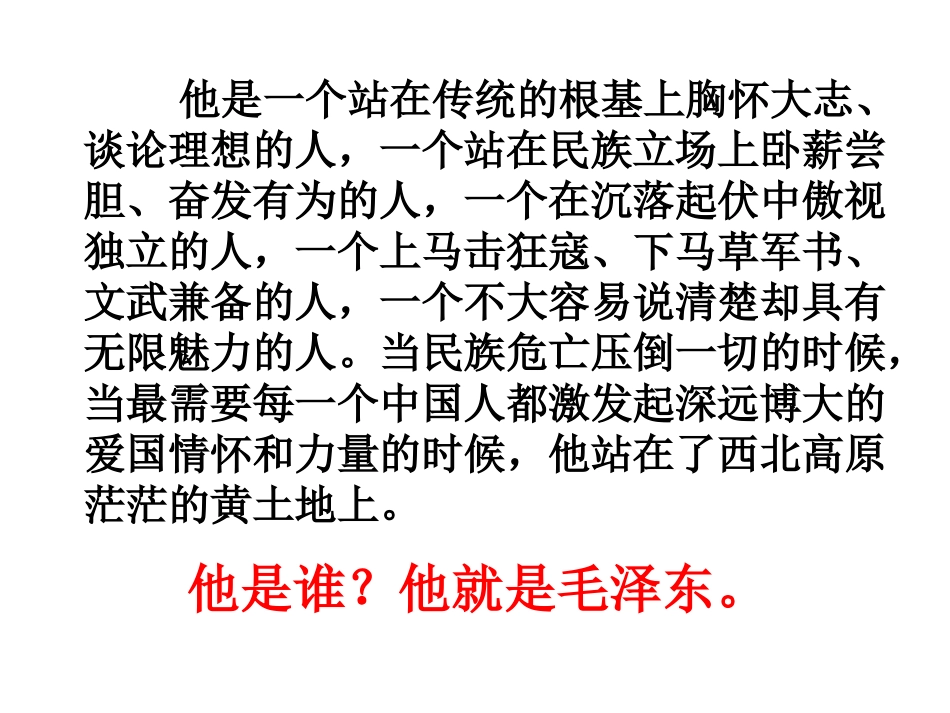 他是一个站在传统的根基上胸怀大志、谈论理想的人，一个站在民族立场上卧薪尝胆、奋发有为的人，一个在沉落起伏中傲视独立的人，一个上马击狂寇、下马草军书、文武兼备的人，一个不大容易说清楚却具有无限魅力的人。当民族危亡压倒一切的时候，当最需要每一个中国人都激发起深远博大的爱国情怀和力量的时候，他站在了西北高原茫茫的黄土地上。

他是谁？他就是毛泽东。